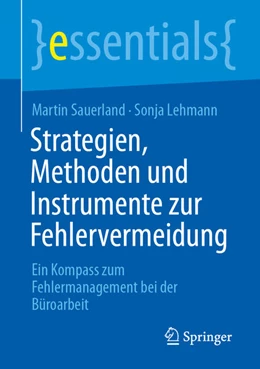 }essentials{

Martin Sauerland · Sonja Lehmann

Strategien, Methoden und Instrumente zur Fehlervermeidung

Ein Kompass zum Fehlermanagement bei der Büroarbeit

Springer